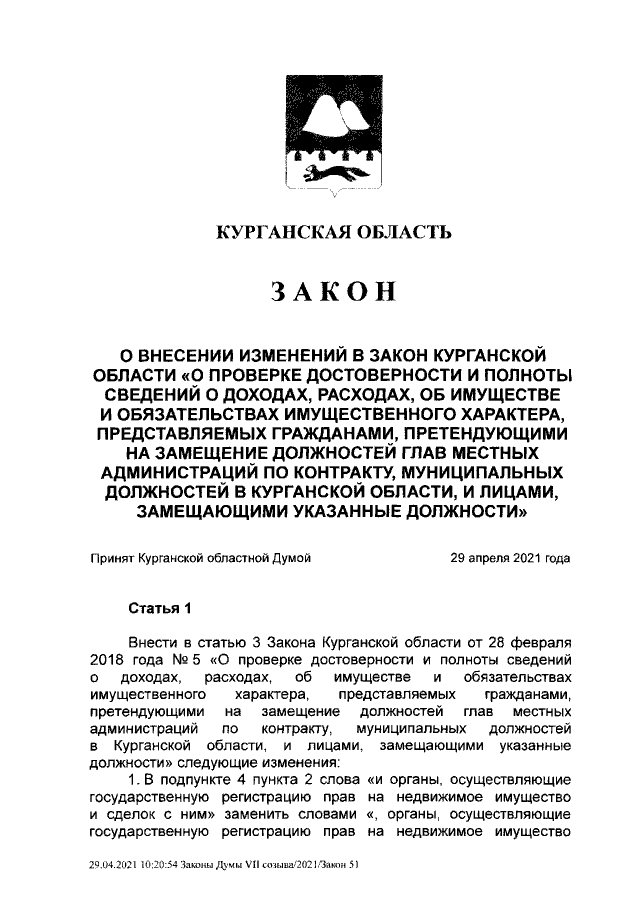 КУРГАНСКАЯ ОБЛАСТЬ

ЗАКОН

О ВНЕСЕНИИ ИЗМЕНЕНИЙ В ЗАКОН КУРГАНСКОЙ ОБЛАСТИ «О ПРОВЕРКЕ ДОСТОВЕРНОСТИ И ПОЛНОТЫ СВЕДЕНИЙ О ДОХОДАХ, РАСХОДАХ, ОБ ИМУЩЕСТВЕ И ОБЯЗАТЕЛЬСТВАХ ИМУЩЕСТВЕННОГО ХАРАКТЕРА, ПРЕДСТАВЛЯЕМЫХ ГРАЖДАНАМИ, ПРЕТЕНДУЮЩИМИ НА ЗАМЕЩЕНИЕ ДОЛЖНОСТЕЙ ГЛАВ МЕСТНЫХ АДМИНИСТРАЦИЙ ПО КОНТРАКТУ, МУНИЦИПАЛЬНЫХ ДОЛЖНОСТЕЙ В КУРГАНСКОЙ ОБЛАСТИ, И ЛИЦАМИ, ЗАМЕЩАЮЩИМИ УКАЗАННЫЕ ДОЛЖНОСТИ»

Принят Курганской областной Думой 29 апреля 2021 года

Статья 1

Внести в статью 3 Закона Курганской области от 28 февраля 2018 года № 5 «О проверке достоверности и полноты сведений о доходах, расходах, об имуществе и обязательствах имущественного характера, представляемых гражданами, претендующими на замещение должностей глав местных администраций по контракту, муниципальных должностей в Курганской области, и лицами, замещающими указанные должности» следующие изменения:

1. В подпункте 4 пункта 2 слова «и органы, осуществляющие государственную регистрацию прав на недвижимое имущество и сделок с ним» заменить словами «, органы, осуществляющие государственную регистрацию прав на недвижимое имущество

29.04.2021 10:20:54 Законы Думы VII созыва/2021/Закон 51